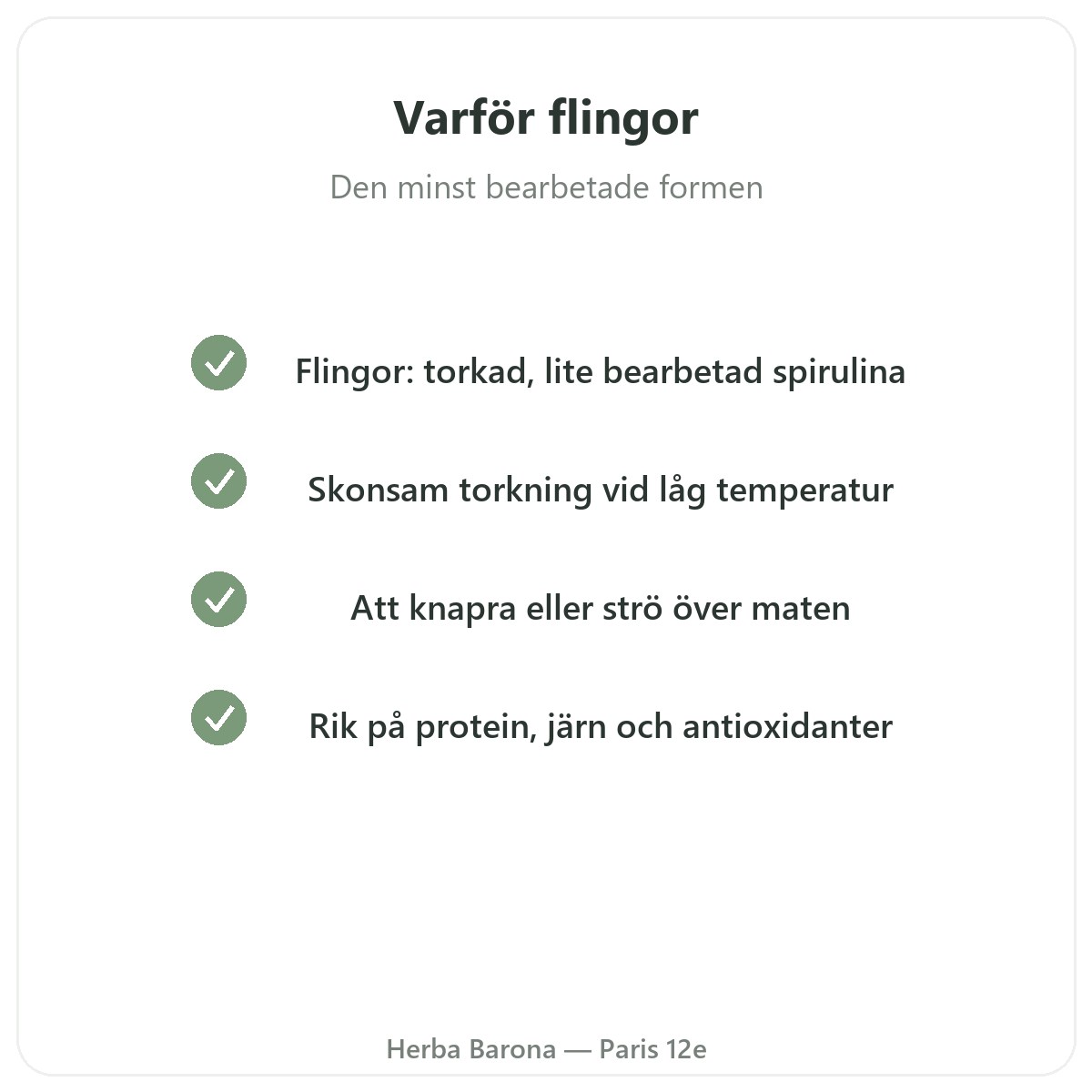 Varför flingor

Den minst bearbetade formen

✓ Flingor: torkad, lite bearbetad spirulina

✓ Skonsam torkning vid låg temperatur

✓ Att knapra eller strö över maten

✓ Rik på protein, järn och antioxidanter

Herba Barona — Paris 12e